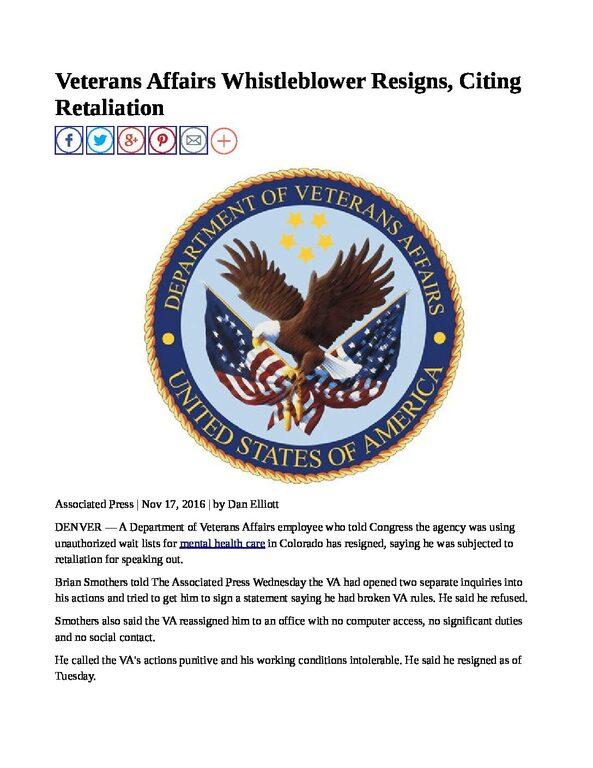 Veterans Affairs Whistleblower Resigns, Citing Retaliation

DEPARTMENT OF VETERANS AFFAIRS
UNITED STATES OF AMERICA

Associated Press | Nov 17, 2016 | by Dan Elliott

DENVER — A Department of Veterans Affairs employee who told Congress the agency was using unauthorized wait lists for mental health care in Colorado has resigned, saying he was subjected to retaliation for speaking out.

Brian Smothers told The Associated Press Wednesday the VA had opened two separate inquiries into his actions and tried to get him to sign a statement saying he had broken VA rules. He said he refused.

Smothers also said the VA reassigned him to an office with no computer access, no significant duties and no social contact.

He called the VA's actions punitive and his working conditions intolerable. He said he resigned as of Tuesday.